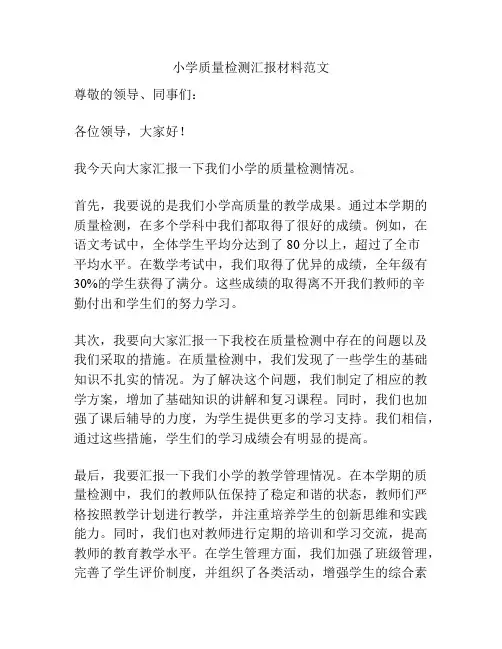 小学质量检测汇报材料范文

尊敬的领导、同事们：

各位领导，大家好！

我今天向大家汇报一下我们小学的质量检测情况。

首先，我要说的是我们小学高质量的教学成果。通过本学期的质量检测，在多个学科中我们都取得了很好的成绩。例如，在语文考试中，全体学生平均分达到了 80 分以上，超过了全市平均水平。在数学考试中，我们取得了优异的成绩，全年级有 30%的学生获得了满分。这些成绩的取得离不开我们教师的辛勤付出和学生们的努力学习。

其次，我要向大家汇报一下我校在质量检测中存在的问题以及我们采取的措施。在质量检测中，我们发现了一些学生的基础知识不扎实的情况。为了解决这个问题，我们制定了相应的教学方案，增加了基础知识的讲解和复习课程。同时，我们也加强了课后辅导的力度，为学生提供更多的学习支持。我们相信，通过这些措施，学生们的学习成绩会有明显的提高。

最后，我要汇报一下我们小学的教学管理情况。在本学期的质量检测中，我们的教师队伍保持了稳定和谐的状态，教师们严格按照教学计划进行教学，并注重培养学生的创新思维和实践能力。同时，我们也对教师进行定期的培训和学习交流，提高教师的教育教学水平。在学生管理方面，我们加强了班级管理，完善了学生评价制度，并组织了各类活动，增强学生的综合素